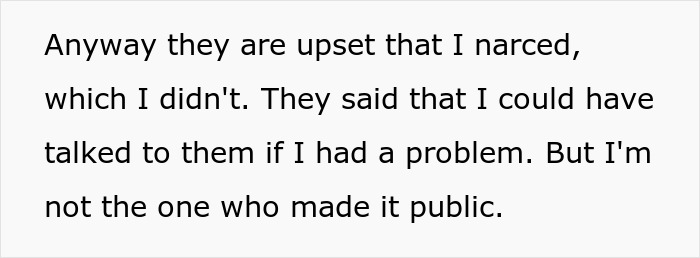 Anyway they are upset that I narced, which I didn't. They said that I could have talked to them if I had a problem. But I'm not the one who made it public.